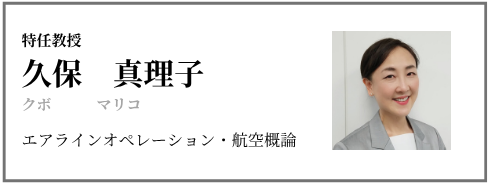 特任教授
久保　真理子
クボ　マリコ

エアラインオペレーション・航空概論